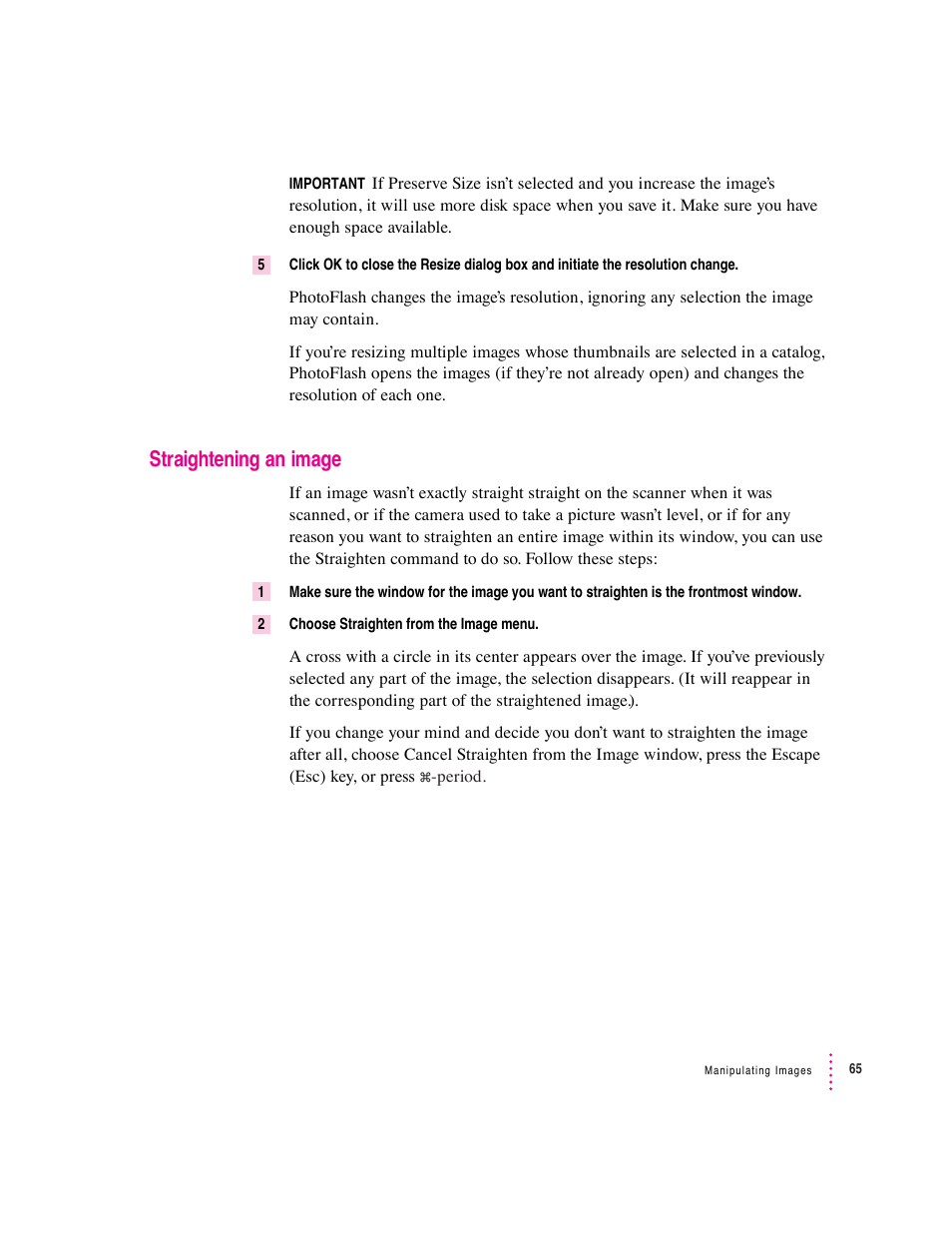 IMPORTANT If Preserve Size isn't selected and you increase the image's resolution, it will use more disk space when you save it. Make sure you have enough space available.

5 Click OK to close the Resize dialog box and initiate the resolution change.

PhotoFlash changes the image's resolution, ignoring any selection the image may contain.

If you're resizing multiple images whose thumbnails are selected in a catalog, PhotoFlash opens the images (if they're not already open) and changes the resolution of each one.

Straightening an image

If an image wasn't exactly straight straight on the scanner when it was scanned, or if the camera used to take a picture wasn't level, or if for any reason you want to straighten an entire image within its window, you can use the Straighten command to do so. Follow these steps:

1 Make sure the window for the image you want to straighten is the frontmost window.

2 Choose Straighten from the Image menu.

A cross with a circle in its center appears over the image. If you've previously selected any part of the image, the selection disappears. (It will reappear in the corresponding part of the straightened image.).

If you change your mind and decide you don't want to straighten the image after all, choose Cancel Straighten from the Image window, press the Escape (Esc) key, or press ⌘-period.

Manipulating Images 65